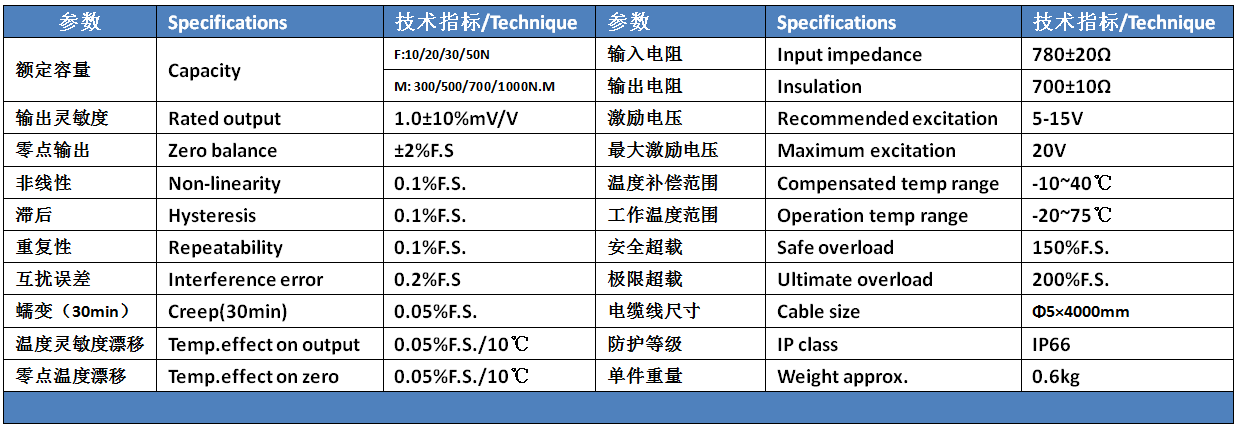 | 参数 | Specifications | 技术指标/Technique | 参数 | Specifications | 技术指标/Technique |
|---|---|---|---|---|---|
| 额定容量 | Capacity | F:10/20/30/50N | 输入电阻 | Input impedance | 780±20Ω |
| | | M: 300/500/700/1000N.M | 输出电阻 | Insulation | 700±10Ω |
| 输出灵敏度 | Rated output | 1.0±10%mV/V | 激励电压 | Recommended excitation | 5-15V |
| 零点输出 | Zero balance | ±2%F.S | 最大激励电压 | Maximum excitation | 20V |
| 非线性 | Non-linearity | 0.1%F.S. | 温度补偿范围 | Compensated temp range | -10~40℃ |
| 滞后 | Hysteresis | 0.1%F.S. | 工作温度范围 | Operation temp range | -20~75℃ |
| 重复性 | Repeatability | 0.1%F.S. | 安全超载 | Safe overload | 150%F.S. |
| 互扰误差 | Interference error | 0.2%F.S | 极限超载 | Ultimate overload | 200%F.S. |
| 蠕变（30min） | Creep(30min) | 0.05%F.S. | 电缆线尺寸 | Cable size | Φ5×4000mm |
| 温度灵敏度漂移 | Temp.effect on output | 0.05%F.S./10℃ | 防护等级 | IP class | IP66 |
| 零点温度漂移 | Temp.effect on zero | 0.05%F.S./10℃ | 单件重量 | Weight approx. | 0.6kg |